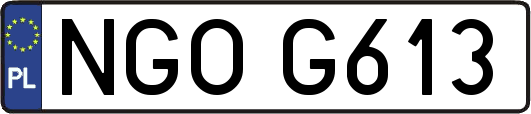 PL

NGO G613